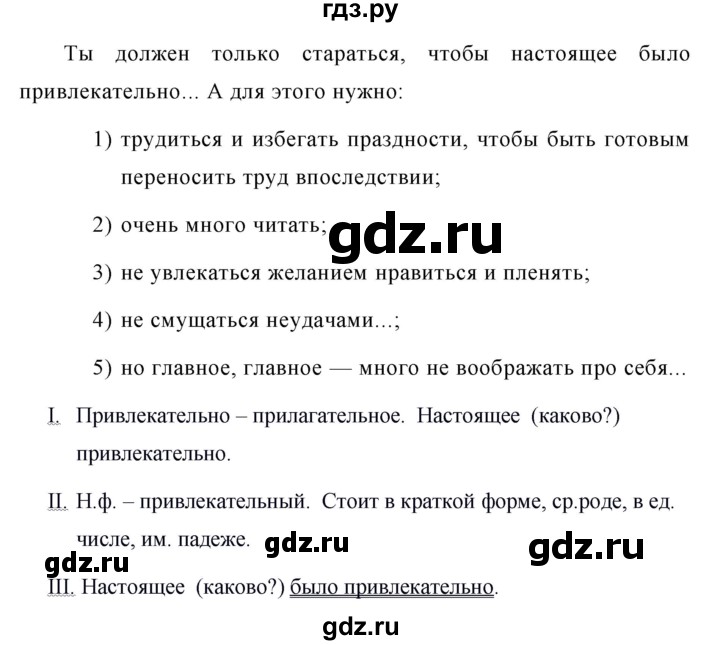 гдз.ру

Ты должен только стараться, чтобы настоящее было привлекательно... А для этого нужно:

1) трудиться и избегать праздности, чтобы быть готовым переносить труд впоследствии;

2) очень много читать;

gdz.ru

3) не увлекаться желанием нравиться и пленять;

4) не смущаться неудачами...;

5) но главное, главное — много не воображать про себя...

I. Привлекательно – прилагательное. Настоящее (каково?) привлекательно.

II. Н.ф. – привлекательный. Стоит в краткой форме, ср.роде, в ед. числе, им. падеже.

gdz.ru

gdz.ru

gdz.ru

III. Настоящее (каково?) было привлекательно.

gdz.ru